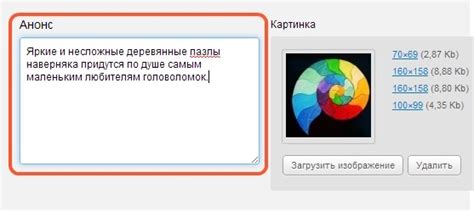 Анонс

Яркие и несложные деревянные пазлы наверняка придутся по душе самым маленьким любителям головоломок.

Картинка

70×69 (2,87 Kb)
160×158 (8,88 Kb)
160×158 (8,80 Kb)
100×99 (4,35 Kb)

Загрузить изображение

Удалить